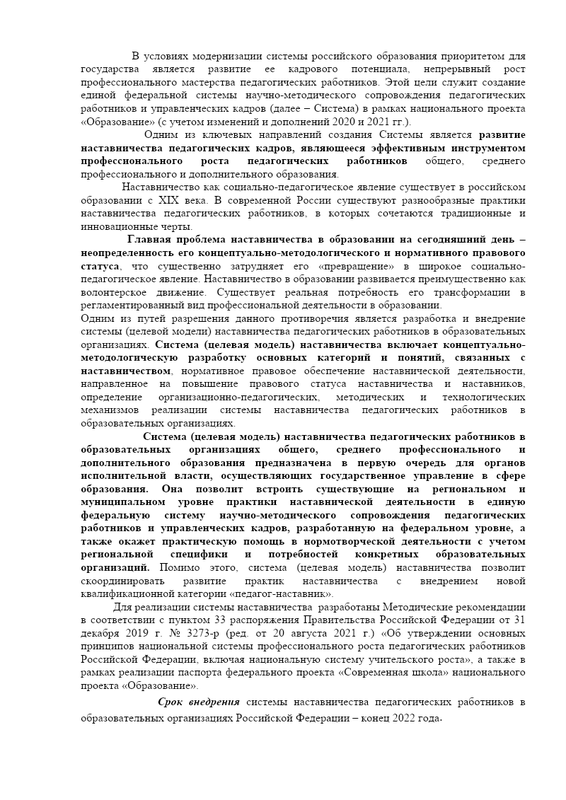 В условиях модернизации системы российского образования приоритетом для государства является развитие ее кадрового потенциала, непрерывный рост профессионального мастерства педагогических работников. Этой цели служит создание единой федеральной системы научно-методического сопровождения педагогических работников и управленческих кадров (далее – Система) в рамках национального проекта «Образование» (с учетом изменений и дополнений 2020 и 2021 гг.).

Одним из ключевых направлений создания Системы является развитие наставничества педагогических кадров, являющееся эффективным инструментом профессионального роста педагогических работников общего, среднего профессионального и дополнительного образования.

Наставничество как социально-педагогическое явление существует в российском образовании с XIX века. В современной России существуют разнообразные практики наставничества педагогических работников, в которых сочетаются традиционные и инновационные черты.

Главная проблема наставничества в образовании на сегодняшний день – неопределенность его концептуально-методологического и нормативного правового статуса, что существенно затрудняет его «превращение» в широкое социально-педагогическое явление. Наставничество в образовании развивается преимущественно как волонтерское движение. Существует реальная потребность его трансформации в регламентированный вид профессиональной деятельности в образовании.
Одним из путей разрешения данного противоречия является разработка и внедрение системы (целевой модели) наставничества педагогических работников в образовательных организациях. Система (целевая модель) наставничества включает концептуально-методологическую разработку основных категорий и понятий, связанных с наставничеством, нормативное правовое обеспечение наставнической деятельности, направленное на повышение правового статуса наставничества и наставников, определение организационно-педагогических, методических и технологических механизмов реализации системы наставничества педагогических работников в образовательных организациях.

Система (целевая модель) наставничества педагогических работников в образовательных организациях общего, среднего профессионального и дополнительного образования предназначена в первую очередь для органов исполнительной власти, осуществляющих государственное управление в сфере образования. Она позволит встроить существующие на региональном и муниципальном уровне практики наставнической деятельности в единую федеральную систему научно-методического сопровождения педагогических работников и управленческих кадров, разработанную на федеральном уровне, а также окажет практическую помощь в нормотворческой деятельности с учетом региональной специфики и потребностей конкретных образовательных организаций. Помимо этого, система (целевая модель) наставничества позволит скоординировать развитие практик наставничества с внедрением новой квалификационной категории «педагог-наставник».

Для реализации системы наставничества разработаны Методические рекомендации в соответствии с пунктом 33 распоряжения Правительства Российской Федерации от 31 декабря 2019 г. № 3273-р (ред. от 20 августа 2021 г.) «Об утверждении основных принципов национальной системы профессионального роста педагогических работников Российской Федерации, включая национальную систему учительского роста», а также в рамках реализации паспорта федерального проекта «Современная школа» национального проекта «Образование».

Срок внедрения системы наставничества педагогических работников в образовательных организациях Российской Федерации – конец 2022 года.